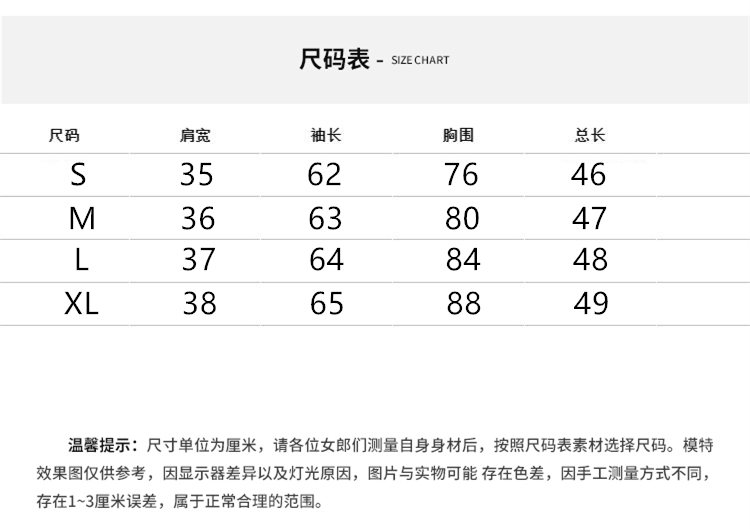 尺码表 - SIZE CHART

| 尺码 | 肩宽 | 袖长 | 胸围 | 总长 |
|---|---|---|---|---|
| S | 35 | 62 | 76 | 46 |
| M | 36 | 63 | 80 | 47 |
| L | 37 | 64 | 84 | 48 |
| XL | 38 | 65 | 88 | 49 |

温馨提示：尺寸单位为厘米，请各位女郎们测量自身身材后，按照尺码表素材选择尺码。模特效果图仅供参考，因显示器差异以及灯光原因，图片与实物可能 存在色差，因手工测量方式不同，存在1~3厘米误差，属于正常合理的范围。